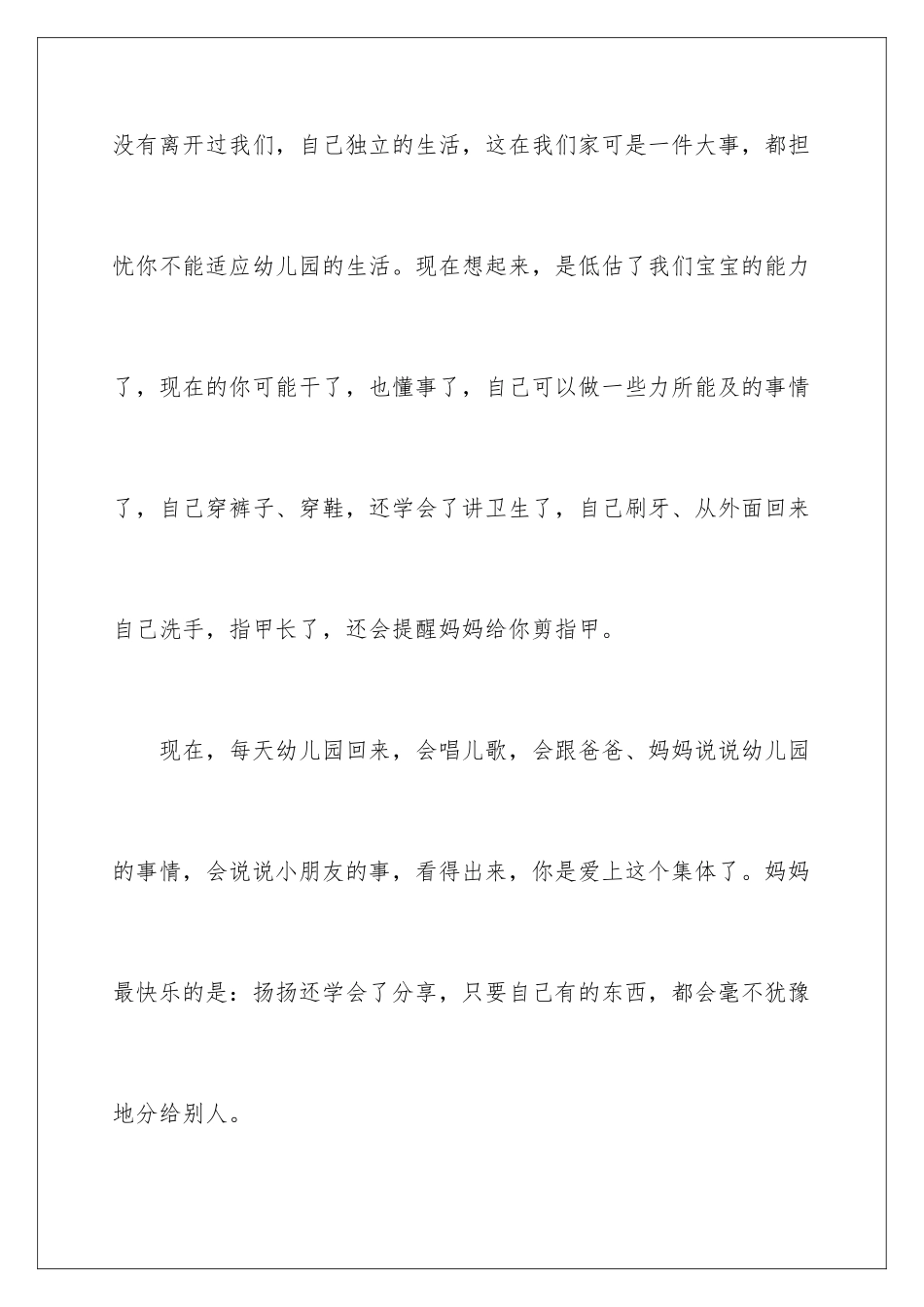 没有离开过我们，自己独立的生活，这在我们家可是一件大事，都担忧你不能适应幼儿园的生活。现在想起来，是低估了我们宝宝的能力了，现在的你可能干了，也懂事了，自己可以做一些力所能及的事情了，自己穿裤子、穿鞋，还学会了讲卫生了，自己刷牙、从外面回来自己洗手，指甲长了，还会提醒妈妈给你剪指甲。

现在，每天幼儿园回来，会唱儿歌，会跟爸爸、妈妈说说幼儿园的事情，会说说小朋友的事，看得出来，你是爱上这个集体了。妈妈最快乐的是：扬扬还学会了分享，只要自己有的东西，都会毫不犹豫地分给别人。